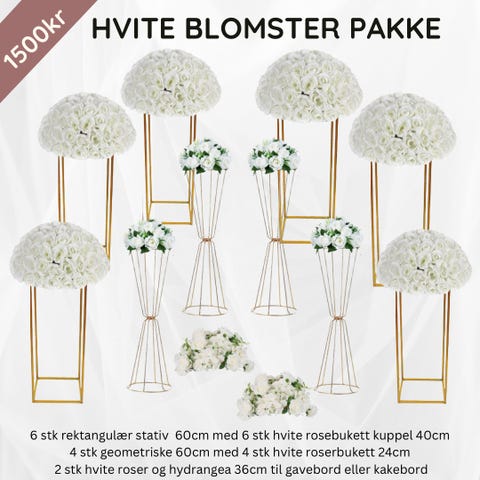 1500kr

HVITE BLOMSTER PAKKE

6 stk rektangulær stativ 60cm med 6 stk hvite rosebukett kuppel 40cm
4 stk geometriske 60cm med 4 stk hvite roserbukett 24cm
2 stk hvite roser og hydrangea 36cm til gavebord eller kakebord